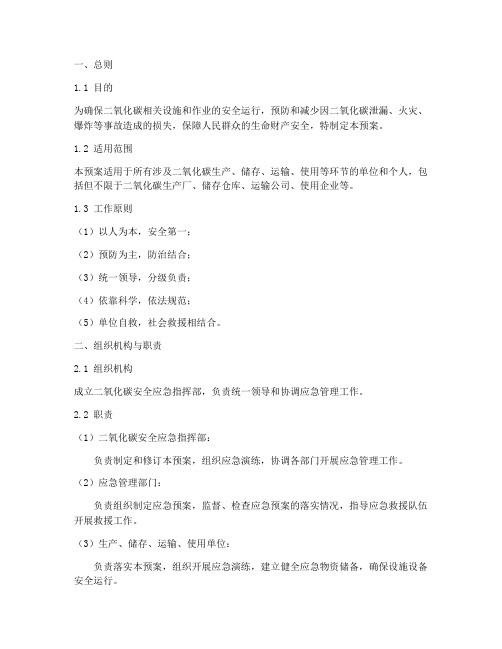 一、总则

1.1 目的

为确保二氧化碳相关设施和作业的安全运行，预防和减少因二氧化碳泄漏、火灾、爆炸等事故造成的损失，保障人民群众的生命财产安全，特制定本预案。

1.2 适用范围

本预案适用于所有涉及二氧化碳生产、储存、运输、使用等环节的单位和个人，包括但不限于二氧化碳生产厂、储存仓库、运输公司、使用企业等。

1.3 工作原则

（1）以人为本，安全第一；

（2）预防为主，防治结合；

（3）统一领导，分级负责；

（4）依靠科学，依法规范；

（5）单位自救，社会救援相结合。

二、组织机构与职责

2.1 组织机构

成立二氧化碳安全应急指挥部，负责统一领导和协调应急管理工作。

2.2 职责

（1）二氧化碳安全应急指挥部：

负责制定和修订本预案，组织应急演练，协调各部门开展应急管理工作。

（2）应急管理部门：

负责组织制定应急预案，监督、检查应急预案的落实情况，指导应急救援队伍开展救援工作。

（3）生产、储存、运输、使用单位：

负责落实本预案，组织开展应急演练，建立健全应急物资储备，确保设施设备安全运行。